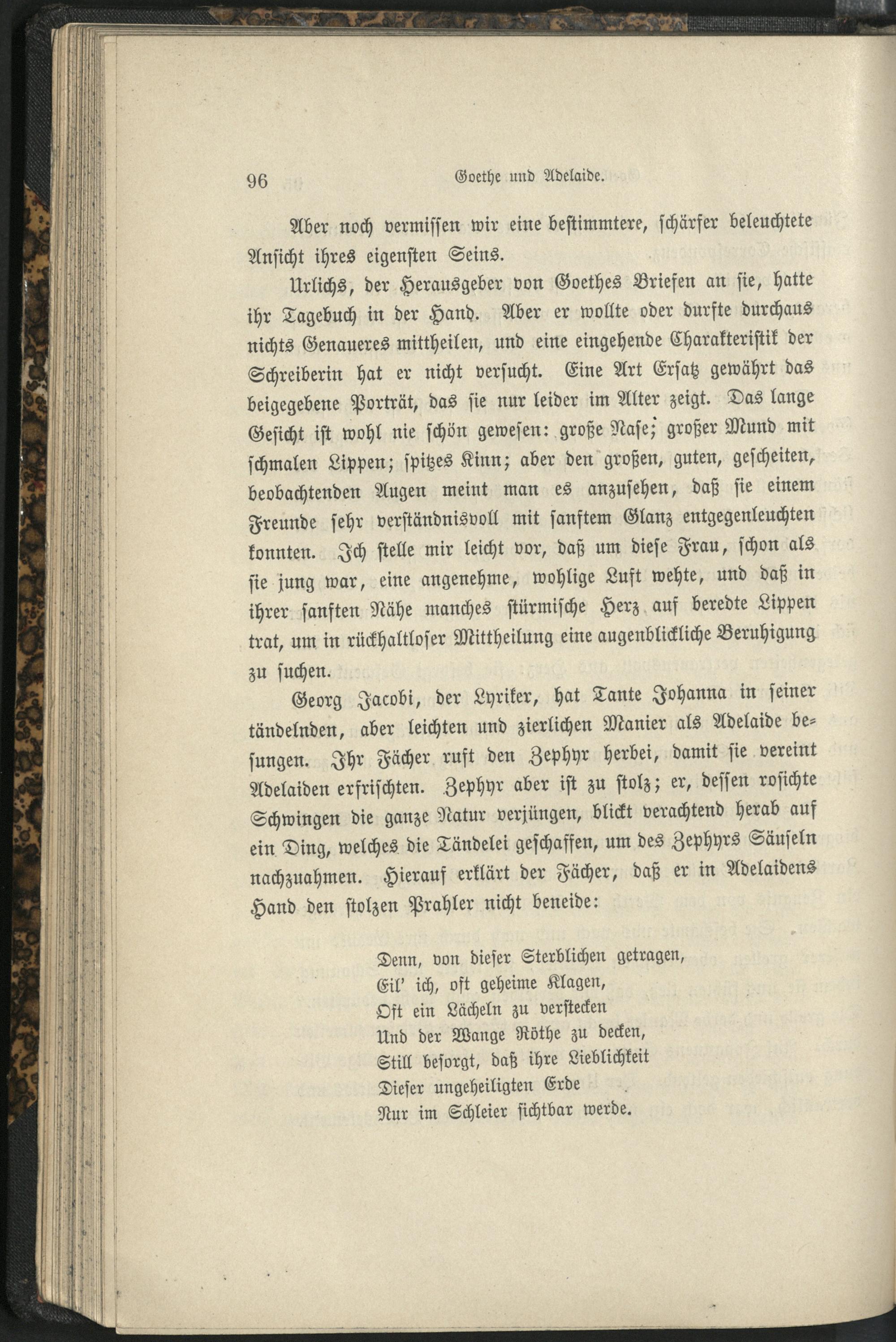 96 Goethe und Adelaide.

Aber noch vermissen wir eine bestimmtere, schärfer beleuchtete Ansicht ihres eigensten Seins.

Urlichs, der Herausgeber von Goethes Briefen an sie, hatte ihr Tagebuch in der Hand. Aber er wollte oder durfte durchaus nichts Genaueres mittheilen, und eine eingehende Charakteristik der Schreiberin hat er nicht versucht. Eine Art Ersatz gewährt das beigegebene Porträt, das sie nur leider im Alter zeigt. Das lange Gesicht ist wohl nie schön gewesen: große Nase; großer Mund mit schmalen Lippen; spitzes Kinn; aber den großen, guten, gescheiten, beobachtenden Augen meint man es anzusehen, daß sie einem Freunde sehr verständnisvoll mit sanftem Glanz entgegenleuchten konnten. Ich stelle mir leicht vor, daß um diese Frau, schon als sie jung war, eine angenehme, wohlige Luft wehte, und daß in ihrer sanften Nähe manches stürmische Herz auf beredte Lippen trat, um in rückhaltloser Mittheilung eine augenblickliche Beruhigung zu suchen.

Georg Jacobi, der Lyriker, hat Tante Johanna in seiner tändelnden, aber leichten und zierlichen Manier als Adelaide besungen. Ihr Fächer ruft den Zephyr herbei, damit sie vereint Adelaiden erfrischten. Zephyr aber ist zu stolz; er, dessen rosichte Schwingen die ganze Natur verjüngen, blickt verachtend herab auf ein Ding, welches die Tändelei geschaffen, um des Zephyrs Säuseln nachzuahmen. Hierauf erklärt der Fächer, daß er in Adelaidens Hand den stolzen Prahler nicht beneide:

Denn, von dieser Sterblichen getragen,
Eil' ich, oft geheime Klagen,
Oft ein Lächeln zu verstecken
Und der Wange Röthe zu decken,
Still besorgt, daß ihre Lieblichkeit
Dieser ungeheiligten Erde
Nur im Schleier sichtbar werde.